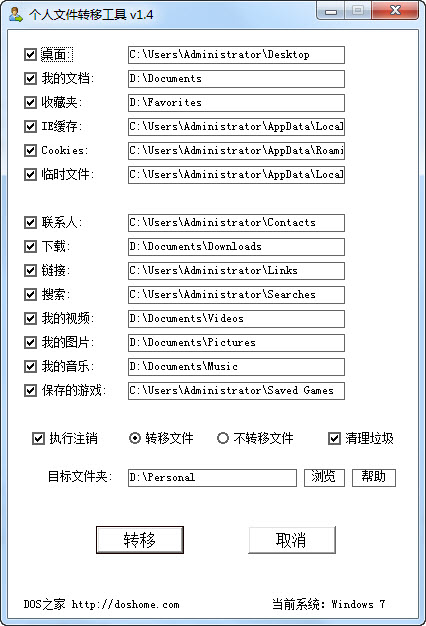 个人文件转移工具 v1.4

桌面: C:\Users\Administrator\Desktop
我的文档: D:\Documents
收藏夹: D:\Favorites
IE缓存: C:\Users\Administrator\AppData\Local
Cookies: C:\Users\Administrator\AppData\Roami
临时文件: C:\Users\Administrator\AppData\Local

联系人: C:\Users\Administrator\Contacts
下载: D:\Documents\Downloads
链接: C:\Users\Administrator\Links
搜索: C:\Users\Administrator\Searches
我的视频: D:\Documents\Videos
我的图片: D:\Documents\Pictures
我的音乐: D:\Documents\Music
保存的游戏: C:\Users\Administrator\Saved Games

执行注销 转移文件 不转移文件 清理垃圾

目标文件夹: D:\Personal 浏览 帮助

转移 取消

DOS之家 http://doshome.com 当前系统: Windows 7